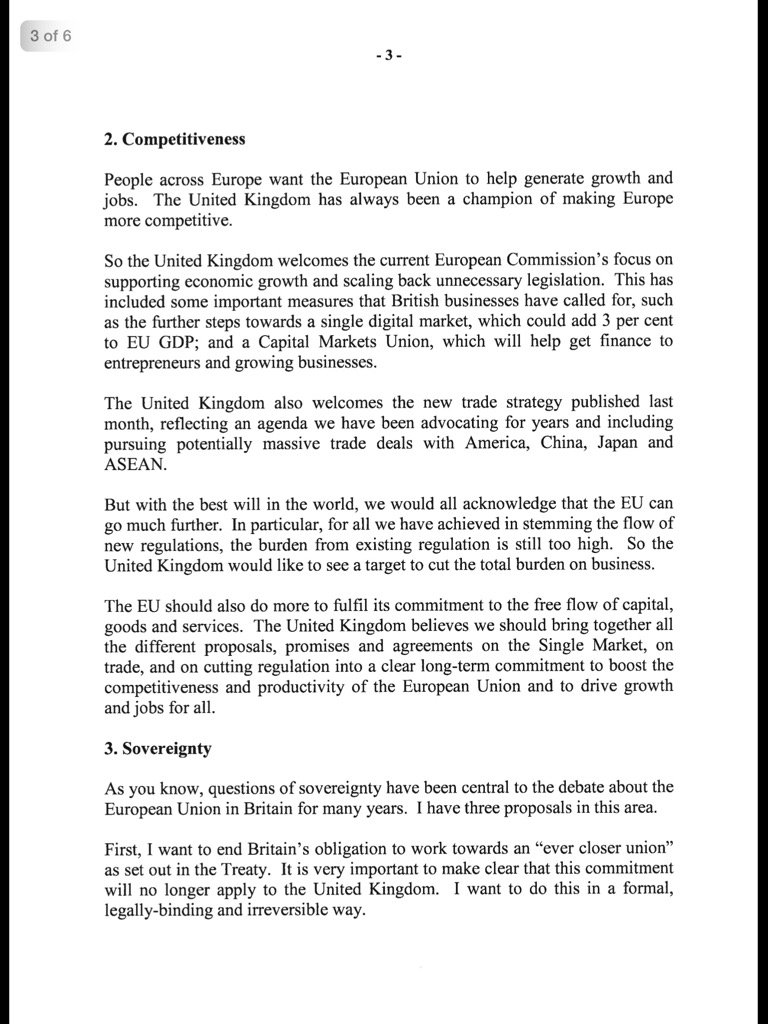 3 of 6

- 3 -

2. Competitiveness

People across Europe want the European Union to help generate growth and jobs. The United Kingdom has always been a champion of making Europe more competitive.

So the United Kingdom welcomes the current European Commission's focus on supporting economic growth and scaling back unnecessary legislation. This has included some important measures that British businesses have called for, such as the further steps towards a single digital market, which could add 3 per cent to EU GDP; and a Capital Markets Union, which will help get finance to entrepreneurs and growing businesses.

The United Kingdom also welcomes the new trade strategy published last month, reflecting an agenda we have been advocating for years and including pursuing potentially massive trade deals with America, China, Japan and ASEAN.

But with the best will in the world, we would all acknowledge that the EU can go much further. In particular, for all we have achieved in stemming the flow of new regulations, the burden from existing regulation is still too high. So the United Kingdom would like to see a target to cut the total burden on business.

The EU should also do more to fulfil its commitment to the free flow of capital, goods and services. The United Kingdom believes we should bring together all the different proposals, promises and agreements on the Single Market, on trade, and on cutting regulation into a clear long-term commitment to boost the competitiveness and productivity of the European Union and to drive growth and jobs for all.

3. Sovereignty

As you know, questions of sovereignty have been central to the debate about the European Union in Britain for many years. I have three proposals in this area.

First, I want to end Britain's obligation to work towards an "ever closer union" as set out in the Treaty. It is very important to make clear that this commitment will no longer apply to the United Kingdom. I want to do this in a formal, legally-binding and irreversible way.